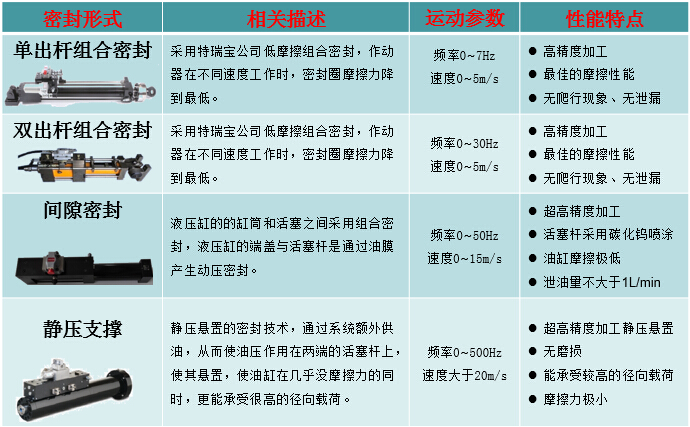 | 密封形式 | 相关描述 | 运动参数 | 性能特点 |
|---|---|---|---|
| 单出杆组合密封 | 采用特瑞宝公司低摩擦组合密封，作动器在不同速度工作时，密封圈摩擦力降到最低。 | 频率0~7Hz 速度0~5m/s | ● 高精度加工 ● 最佳的摩擦性能 ● 无爬行现象、无泄漏 |
| 双出杆组合密封 | 采用特瑞宝公司低摩擦组合密封，作动器在不同速度工作时，密封圈摩擦力降到最低。 | 频率0~30Hz 速度0~5m/s | ● 高精度加工 ● 最佳的摩擦性能 ● 无爬行现象、无泄漏 |
| 间隙密封 | 液压缸的的缸筒和活塞之间采用组合密封，液压缸的端盖与活塞杆是通过油膜产生动压密封。 | 频率0~50Hz 速度0~15m/s | ● 超高精度加工 ● 活塞杆采用碳化钨喷涂 ● 油缸摩擦极低 ● 泄油里不大于1L/min |
| 静压支撑 | 静压悬置的密封技术，通过系统额外供油，从而使油压作用在两端的活塞杆上，使其悬置，使油缸在几乎没摩擦力的同时，更能承受很高的径向载荷。 | 频率0~500Hz 速度大于20m/s | ● 超高精度加工静压悬置 ● 无磨损 ● 能承受较高的径向载荷 ● 摩擦力极小 |